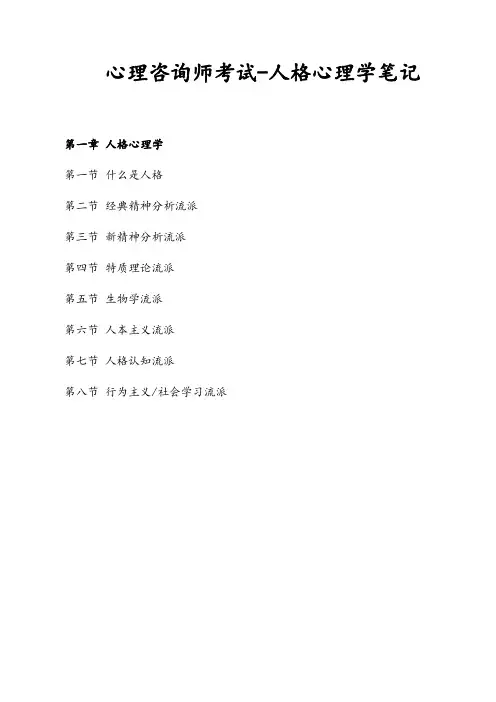 心理咨询师考试-人格心理学笔记

第一章 人格心理学

第一节 什么是人格

第二节 经典精神分析流派

第三节 新精神分析流派

第四节 特质理论流派

第五节 生物学流派

第六节 人本主义流派

第七节 人格认知流派

第八节 行为主义/社会学习流派